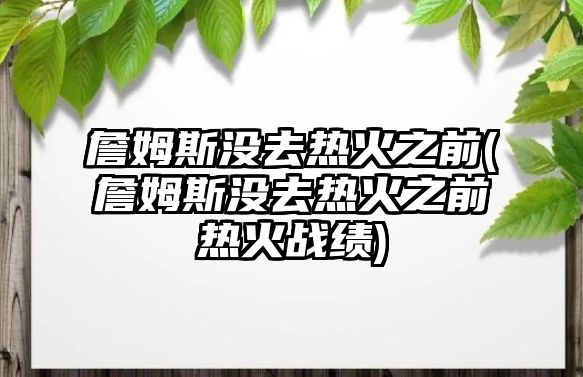 詹姆斯没去热火之前(詹姆斯没去热火之前热火战绩)